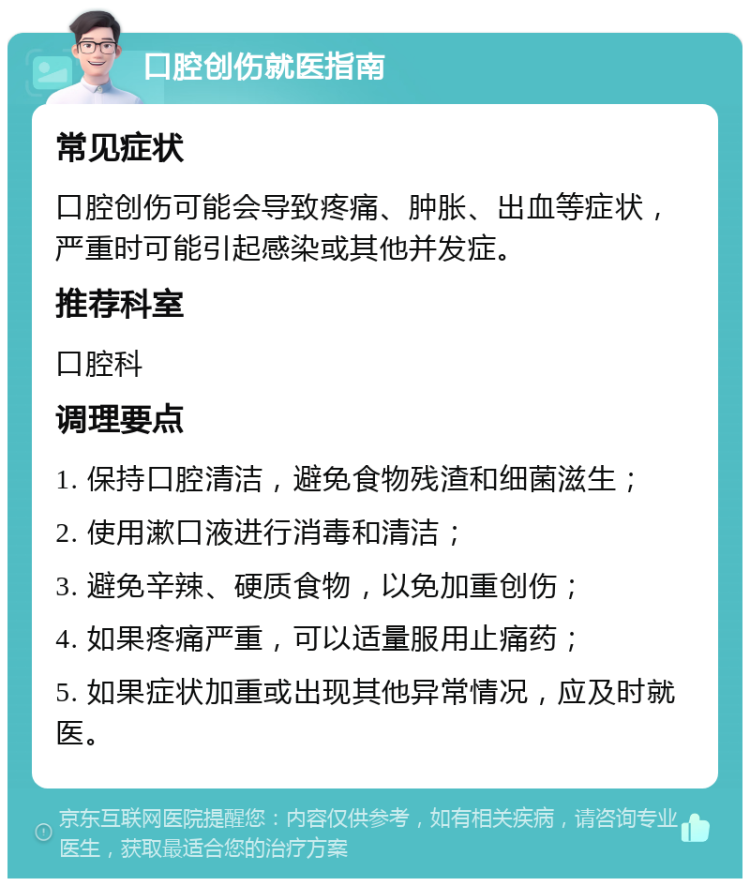 口腔创伤就医指南

常见症状

口腔创伤可能会导致疼痛、肿胀、出血等症状，严重时可能引起感染或其他并发症。

推荐科室

口腔科

调理要点

1. 保持口腔清洁，避免食物残渣和细菌滋生；

2. 使用漱口液进行消毒和清洁；

3. 避免辛辣、硬质食物，以免加重创伤；

4. 如果疼痛严重，可以适量服用止痛药；

5. 如果症状加重或出现其他异常情况，应及时就医。

京东互联网医院提醒您：内容仅供参考，如有相关疾病，请咨询专业医生，获取最适合您的治疗方案